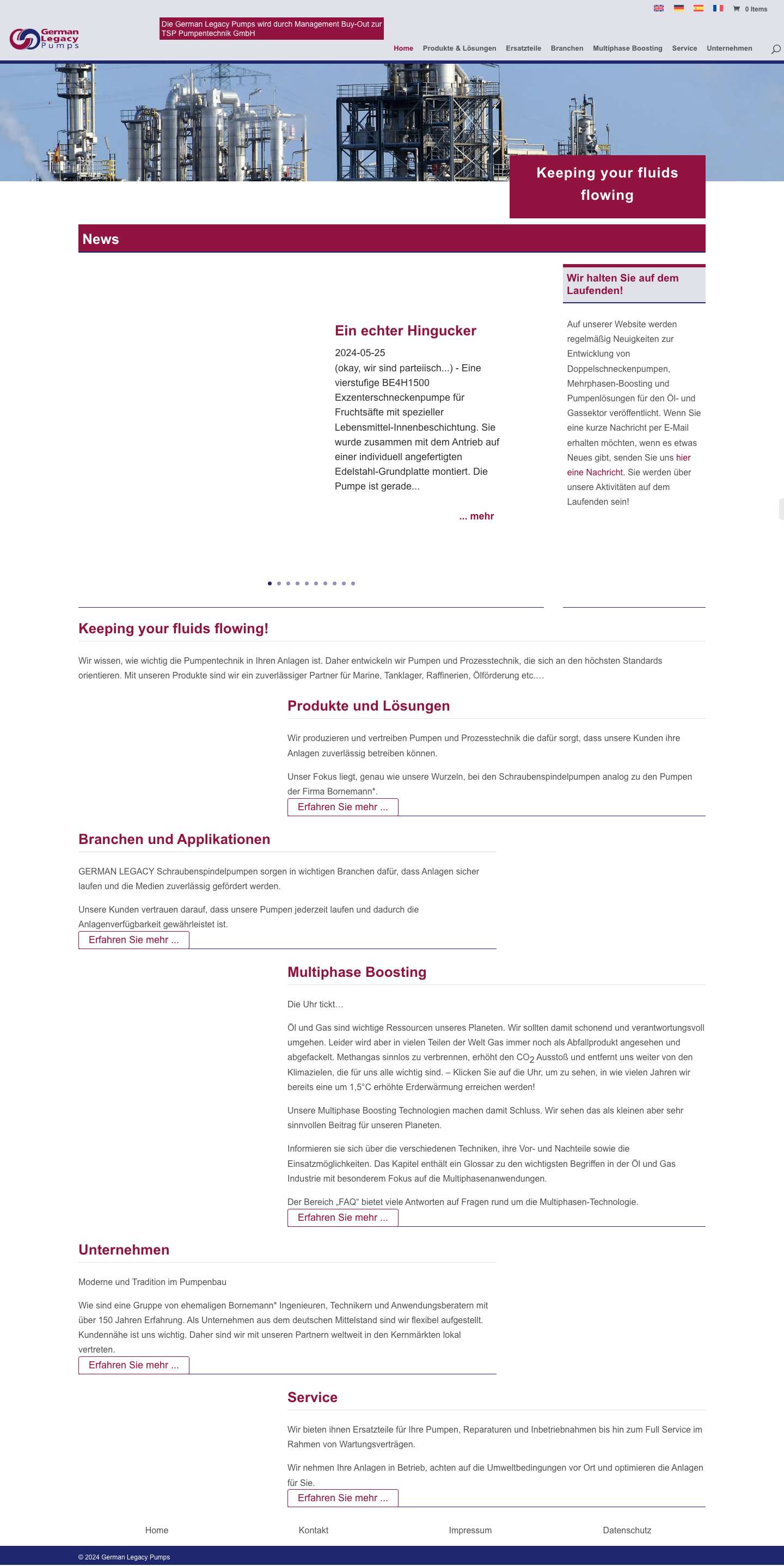 0 Items

German Legacy Pumps

Die German Legacy Pumps wird durch Management Buy-Out zur TSP Pumpentechnik GmbH

Home Produkte & Lösungen Ersatzteile Branchen Multiphase Boosting Service Unternehmen

Keeping your fluids flowing

News

Ein echter Hingucker

2024-05-25
(okay, wir sind parteiisch...) - Eine vierstufige BE4H1500 Exzenterschneckenpumpe für Fruchtsäfte mit spezieller Lebensmittel-Innenbeschichtung. Sie wurde zusammen mit dem Antrieb auf einer individuell angefertigten Edelstahl-Grundplatte montiert. Die Pumpe ist gerade...

... mehr

Wir halten Sie auf dem Laufenden!

Auf unserer Website werden regelmäßig Neuigkeiten zur Entwicklung von Doppelschneckenpumpen, Mehrphasen-Boosting und Pumpenlösungen für den Öl- und Gassektor veröffentlicht. Wenn Sie eine kurze Nachricht per E-Mail erhalten möchten, wenn es etwas Neues gibt, senden Sie uns hier eine Nachricht. Sie werden über unsere Aktivitäten auf dem Laufenden sein!

Keeping your fluids flowing!

Wir wissen, wie wichtig die Pumpentechnik in Ihren Anlagen ist. Daher entwickeln wir Pumpen und Prozesstechnik, die sich an den höchsten Standards orientieren. Mit unseren Produkte sind wir ein zuverlässiger Partner für Marine, Tanklager, Raffinerien, Ölförderung etc.…

Produkte und Lösungen

Wir produzieren und vertreiben Pumpen und Prozesstechnik die dafür sorgt, dass unsere Kunden ihre Anlagen zuverlässig betreiben können.

Unser Fokus liegt, genau wie unsere Wurzeln, bei den Schraubenspindelpumpen analog zu den Pumpen der Firma Bornemann*.

Erfahren Sie mehr ...

Branchen und Applikationen

GERMAN LEGACY Schraubenspindelpumpen sorgen in wichtigen Branchen dafür, dass Anlagen sicher laufen und die Medien zuverlässig gefördert werden.

Unsere Kunden vertrauen darauf, dass unsere Pumpen jederzeit laufen und dadurch die Anlagenverfügbarkeit gewährleistet ist.

Erfahren Sie mehr ...

Multiphase Boosting

Die Uhr tickt…

Öl und Gas sind wichtige Ressourcen unseres Planeten. Wir sollten damit schonend und verantwortungsvoll umgehen. Leider wird aber in vielen Teilen der Welt Gas immer noch als Abfallprodukt angesehen und abgefackelt. Methangas sinnlos zu verbrennen, erhöht den $CO_2$ Ausstoß und entfernt uns weiter von den Klimazielen, die für uns alle wichtig sind. – Klicken Sie auf die Uhr, um zu sehen, in wie vielen Jahren wir bereits eine um 1,5°C erhöhte Erderwärmung erreichen werden!

Unsere Multiphase Boosting Technologien machen damit Schluss. Wir sehen das als kleinen aber sehr sinnvollen Beitrag für unseren Planeten.

Informieren sie sich über die verschiedenen Techniken, ihre Vor- und Nachteile sowie die Einsatzmöglichkeiten. Das Kapitel enthält ein Glossar zu den wichtigsten Begriffen in der Öl und Gas Industrie mit besonderem Fokus auf die Multiphasenanwendungen.

Der Bereich „FAQ“ bietet viele Antworten auf Fragen rund um die Multiphasen-Technologie.

Erfahren Sie mehr ...

Unternehmen

Moderne und Tradition im Pumpenbau

Wie sind eine Gruppe von ehemaligen Bornemann* Ingenieuren, Technikern und Anwendungsberatern mit über 150 Jahren Erfahrung. Als Unternehmen aus dem deutschen Mittelstand sind wir flexibel aufgestellt. Kundennähe ist uns wichtig. Daher sind wir mit unseren Partnern weltweit in den Kernmärkten lokal vertreten.

Erfahren Sie mehr ...

Service

Wir bieten ihnen Ersatzteile für Ihre Pumpen, Reparaturen und Inbetriebnahmen bis hin zum Full Service im Rahmen von Wartungsverträgen.

Wir nehmen Ihre Anlagen in Betrieb, achten auf die Umweltbedingungen vor Ort und optimieren die Anlagen für Sie.

Erfahren Sie mehr ...

Home Kontakt Impressum Datenschutz

© 2024 German Legacy Pumps